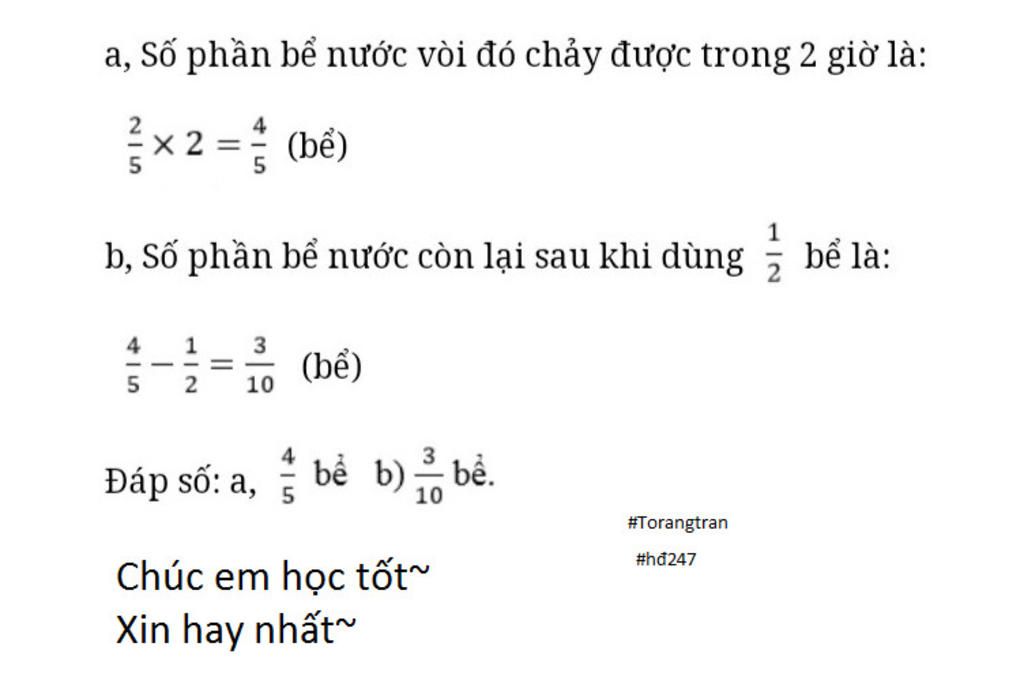 a, Số phần bể nước vòi đó chảy được trong 2 giờ là:

$\frac{2}{5} \times 2 = \frac{4}{5}$ (bể)

b, Số phần bể nước còn lại sau khi dùng $\frac{1}{2}$ bể là:

$\frac{4}{5} - \frac{1}{2} = \frac{3}{10}$ (bể)

Đáp số: a, $\frac{4}{5}$ bể b) $\frac{3}{10}$ bể.

#Torangtran

#hđ247

Chúc em học tốt~
Xin hay nhất~